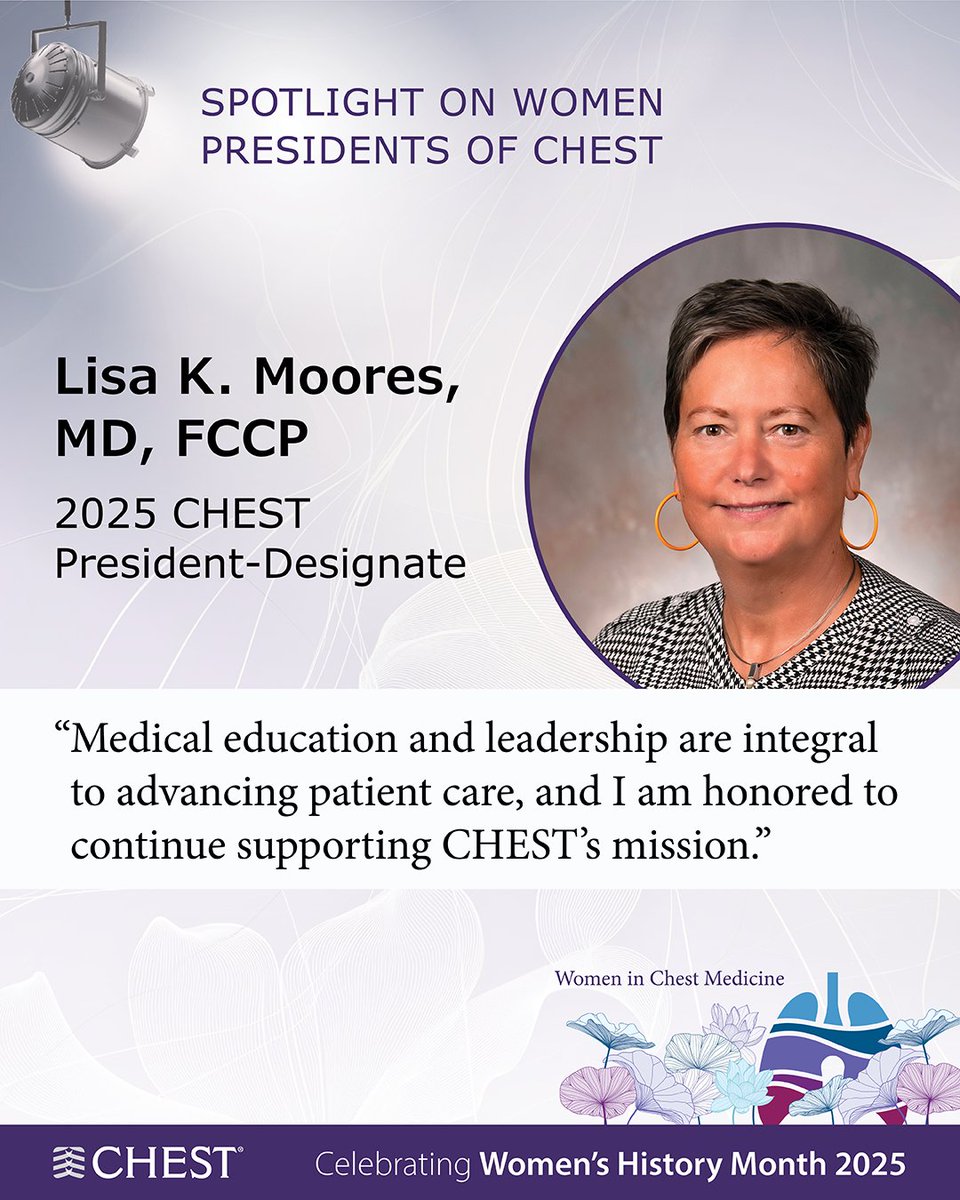 SPOTLIGHT ON WOMEN
PRESIDENTS OF CHEST

Lisa K. Moores, MD, FCCP

2025 CHEST
President-Designate

"Medical education and leadership are integral to advancing patient care, and I am honored to continue supporting CHEST's mission."

Women in Chest Medicine

CHEST® Celebrating Women's History Month 2025